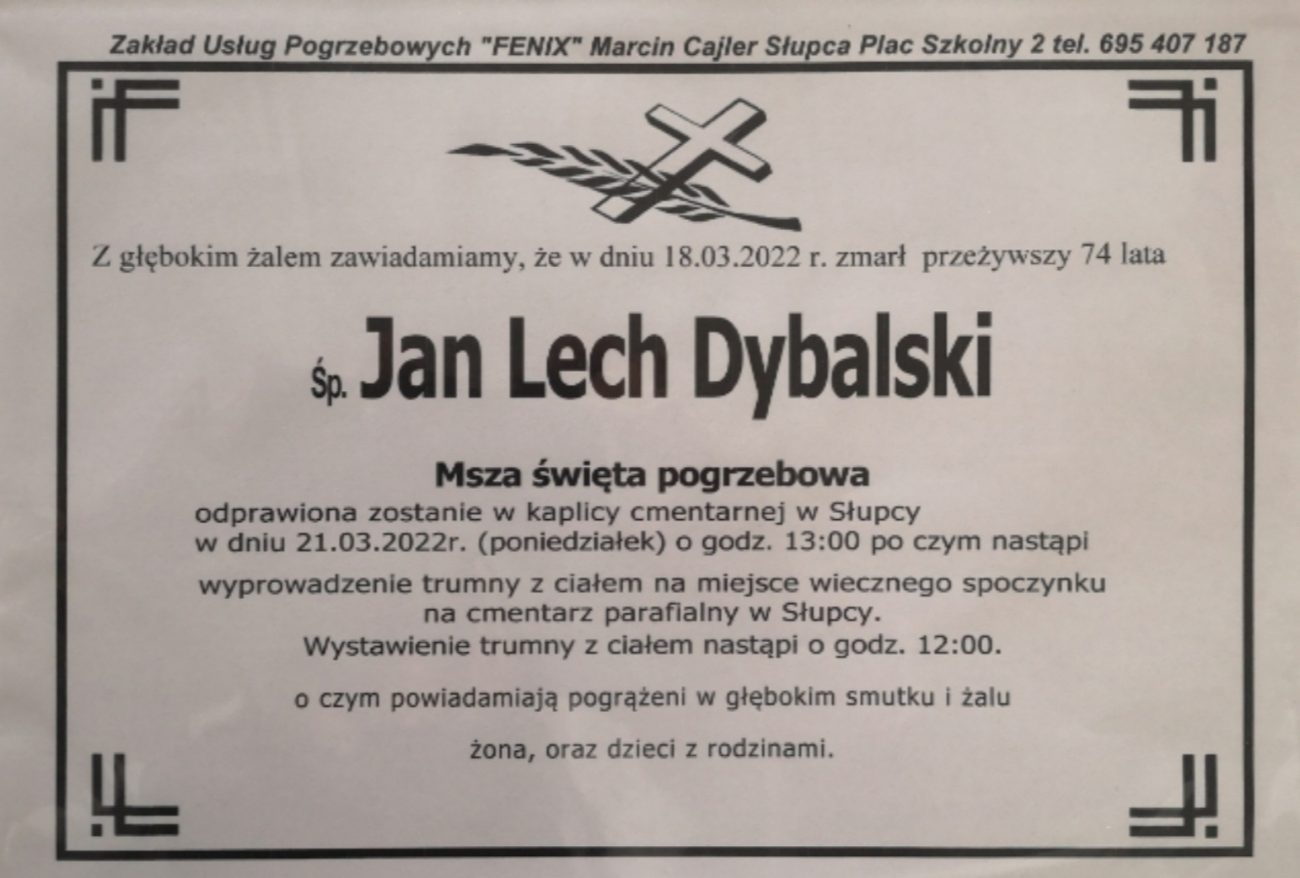 Zakład Usług Pogrzebowych "FENIX" Marcin Cajler Słupca Plac Szkolny 2 tel. 695 407 187

Z głębokim żalem zawiadamiamy, że w dniu 18.03.2022 r. zmarł przeżywszy 74 lata

Śp. Jan Lech Dybalski

Msza święta pogrzebowa
odprawiona zostanie w kaplicy cmentarnej w Słupcy w dniu 21.03.2022r. (poniedziałek) o godz. 13:00 po czym nastąpi wyprowadzenie trumny z ciałem na miejsce wiecznego spoczynku na cmentarz parafialny w Słupcy.
Wystawienie trumny z ciałem nastąpi o godz. 12:00.

o czym powiadamiają pogrążeni w głębokim smutku i żalu

żona, oraz dzieci z rodzinami.